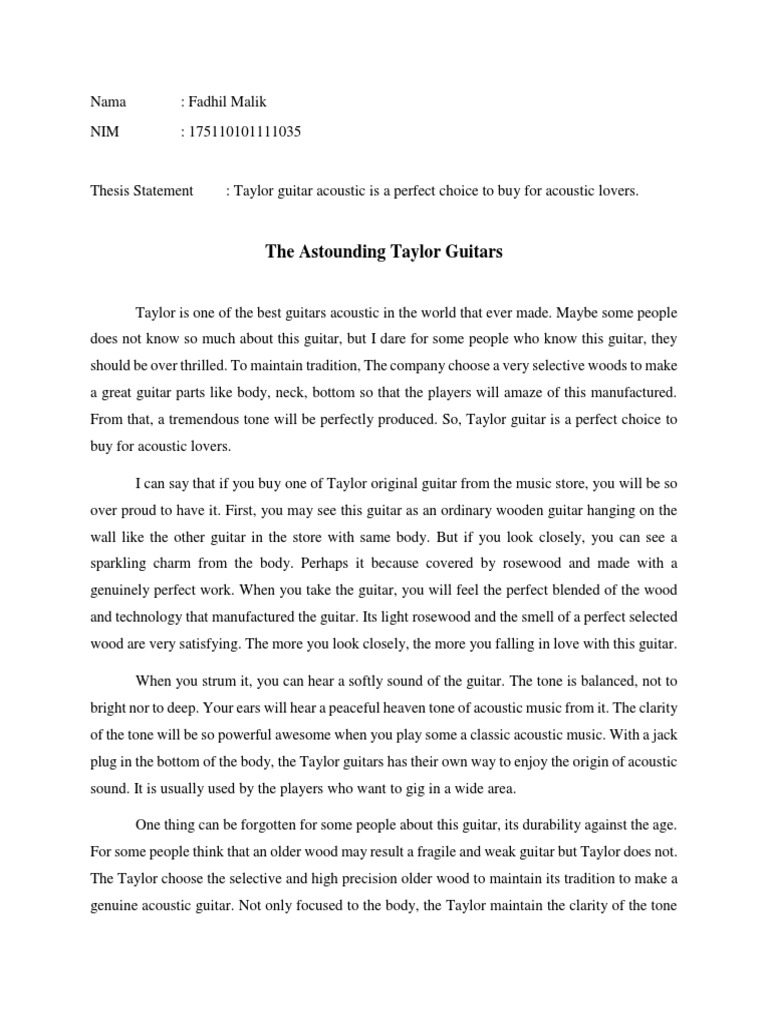 Nama : Fadhil Malik

NIM : 175110101111035

Thesis Statement : Taylor guitar acoustic is a perfect choice to buy for acoustic lovers.

The Astounding Taylor Guitars

Taylor is one of the best guitars acoustic in the world that ever made. Maybe some people does not know so much about this guitar, but I dare for some people who know this guitar, they should be over thrilled. To maintain tradition, The company choose a very selective woods to make a great guitar parts like body, neck, bottom so that the players will amaze of this manufactured. From that, a tremendous tone will be perfectly produced. So, Taylor guitar is a perfect choice to buy for acoustic lovers.

I can say that if you buy one of Taylor original guitar from the music store, you will be so over proud to have it. First, you may see this guitar as an ordinary wooden guitar hanging on the wall like the other guitar in the store with same body. But if you look closely, you can see a sparkling charm from the body. Perhaps it because covered by rosewood and made with a genuinely perfect work. When you take the guitar, you will feel the perfect blended of the wood and technology that manufactured the guitar. Its light rosewood and the smell of a perfect selected wood are very satisfying. The more you look closely, the more you falling in love with this guitar.

When you strum it, you can hear a softly sound of the guitar. The tone is balanced, not to bright nor to deep. Your ears will hear a peaceful heaven tone of acoustic music from it. The clarity of the tone will be so powerful awesome when you play some a classic acoustic music. With a jack plug in the bottom of the body, the Taylor guitars has their own way to enjoy the origin of acoustic sound. It is usually used by the players who want to gig in a wide area.

One thing can be forgotten for some people about this guitar, its durability against the age. For some people think that an older wood may result a fragile and weak guitar but Taylor does not. The Taylor choose the selective and high precision older wood to maintain its tradition to make a genuine acoustic guitar. Not only focused to the body, the Taylor maintain the clarity of the tone